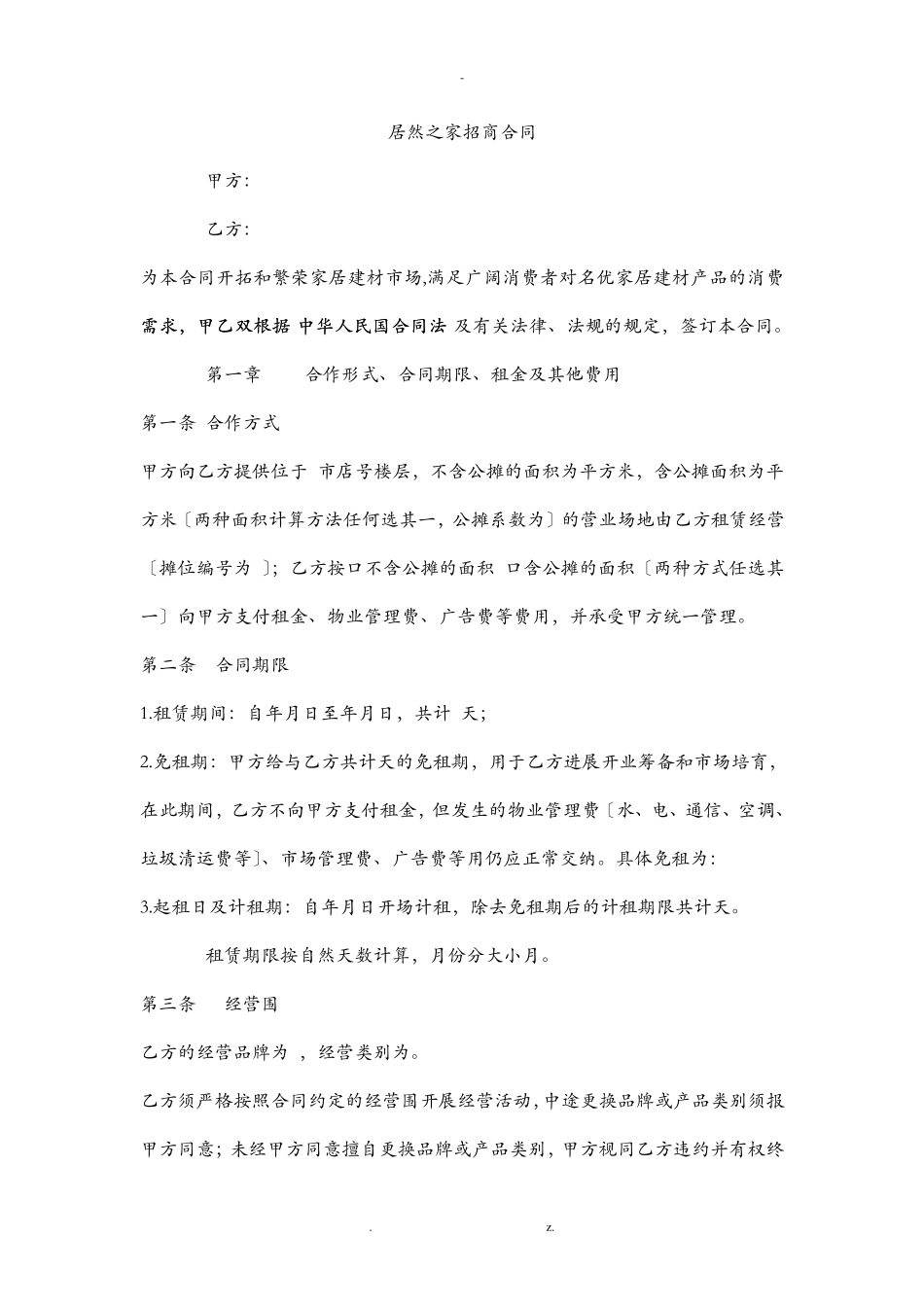 -

居然之家招商合同

甲方:

乙方:

为本合同开拓和繁荣家居建材市场,满足广阔消费者对名优家居建材产品的消费需求，甲乙双根据 中华人民国合同法 及有关法律、法规的规定，签订本合同。

第一章　　合作形式、合同期限、租金及其他费用

第一条 合作方式

甲方向乙方提供位于 市店号楼层，不含公摊的面积为平方米，含公摊面积为平方米〔两种面积计算方法任何选其一，公摊系数为〕的营业场地由乙方租赁经营〔摊位编号为 〕；乙方按口不含公摊的面积 口含公摊的面积〔两种方式任选其一〕向甲方支付租金、物业管理费、广告费等费用，并承受甲方统一管理。

第二条　合同期限

1.租赁期间：自年月日至年月日，共计 天；

2.免租期：甲方给与乙方共计天的免租期，用于乙方进展开业筹备和市场培育，在此期间，乙方不向甲方支付租金，但发生的物业管理费〔水、电、通信、空调、垃圾清运费等〕、市场管理费、广告费等用仍应正常交纳。具体免租为:

3.起租日及计租期：自年月日开场计租，除去免租期后的计租期限共计天。

租赁期限按自然天数计算，月份分大小月。

第三条　　经营围

乙方的经营品牌为 ，经营类别为。

乙方须严格按照合同约定的经营围开展经营活动，中途更换品牌或产品类别须报甲方同意；未经甲方同意擅自更换品牌或产品类别，甲方视同乙方违约并有权终

.　　z.